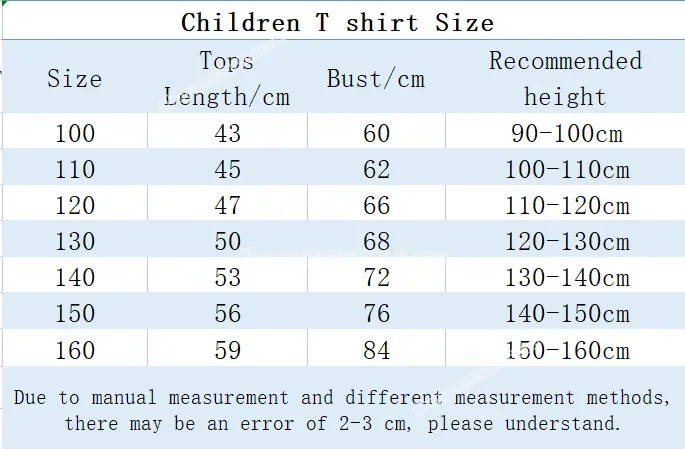 Children T shirt Size

| Size | Tops Length/cm | Bust/cm | Recommended height |
|---|---|---|---|
| 100 | 43 | 60 | 90-100cm |
| 110 | 45 | 62 | 100-110cm |
| 120 | 47 | 66 | 110-120cm |
| 130 | 50 | 68 | 120-130cm |
| 140 | 53 | 72 | 130-140cm |
| 150 | 56 | 76 | 140-150cm |
| 160 | 59 | 84 | 150-160cm |

Due to manual measurement and different measurement methods, there may be an error of 2-3 cm, please understand.